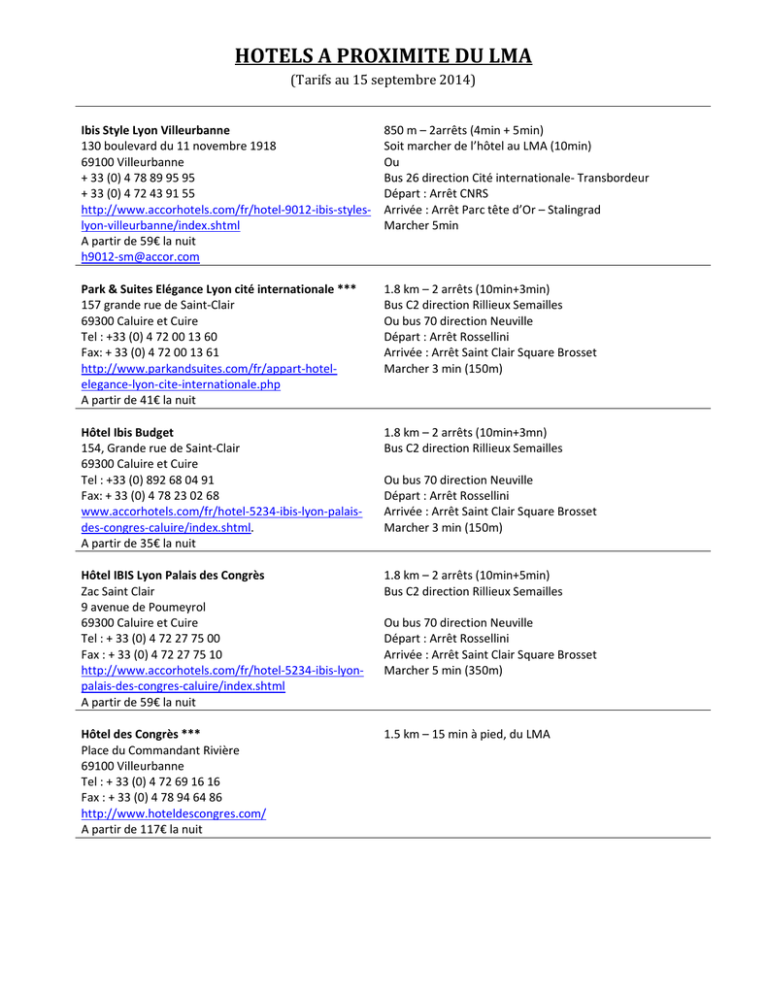 HOTELS A PROXIMITE DU LMA

(Tarifs au 15 septembre 2014)

Ibis Style Lyon Villeurbanne
130 boulevard du 11 novembre 1918
69100 Villeurbanne
+ 33 (0) 4 78 89 95 95
+ 33 (0) 4 72 43 91 55
http://www.accorhotels.com/fr/hotel-9012-ibis-styles-lyon-villeurbanne/index.shtml
A partir de 59€ la nuit
h9012-sm@accor.com

850 m – 2arrêts (4min + 5min)
Soit marcher de l'hôtel au LMA (10min)
Ou
Bus 26 direction Cité internationale- Transbordeur
Départ : Arrêt CNRS
Arrivée : Arrêt Parc tête d'Or – Stalingrad
Marcher 5min

Park & Suites Elégance Lyon cité internationale ***
157 grande rue de Saint-Clair
69300 Caluire et Cuire
Tel : +33 (0) 4 72 00 13 60
Fax: + 33 (0) 4 72 00 13 61
http://www.parkandsuites.com/fr/appart-hotel-elegance-lyon-cite-internationale.php
A partir de 41€ la nuit

1.8 km – 2 arrêts (10min+3min)
Bus C2 direction Rillieux Semailles
Ou bus 70 direction Neuville
Départ : Arrêt Rossellini
Arrivée : Arrêt Saint Clair Square Brosset
Marcher 3 min (150m)

Hôtel Ibis Budget
154, Grande rue de Saint-Clair
69300 Caluire et Cuire
Tel : +33 (0) 892 68 04 91
Fax: + 33 (0) 4 78 23 02 68
www.accorhotels.com/fr/hotel-5234-ibis-lyon-palais-des-congres-caluire/index.shtml.
A partir de 35€ la nuit

1.8 km – 2 arrêts (10min+3mn)
Bus C2 direction Rillieux Semailles

Ou bus 70 direction Neuville
Départ : Arrêt Rossellini
Arrivée : Arrêt Saint Clair Square Brosset
Marcher 3 min (150m)

Hôtel IBIS Lyon Palais des Congrès
Zac Saint Clair
9 avenue de Poumeyrol
69300 Caluire et Cuire
Tel : + 33 (0) 4 72 27 75 00
Fax : + 33 (0) 4 72 27 75 10
http://www.accorhotels.com/fr/hotel-5234-ibis-lyon-palais-des-congres-caluire/index.shtml
A partir de 59€ la nuit

1.8 km – 2 arrêts (10min+5min)
Bus C2 direction Rillieux Semailles

Ou bus 70 direction Neuville
Départ : Arrêt Rossellini
Arrivée : Arrêt Saint Clair Square Brosset
Marcher 5 min (350m)

Hôtel des Congrès ***
Place du Commandant Rivière
69100 Villeurbanne
Tel : + 33 (0) 4 72 69 16 16
Fax : + 33 (0) 4 78 94 64 86
http://www.hoteldescongres.com/
A partir de 117€ la nuit

1.5 km – 15 min à pied, du LMA